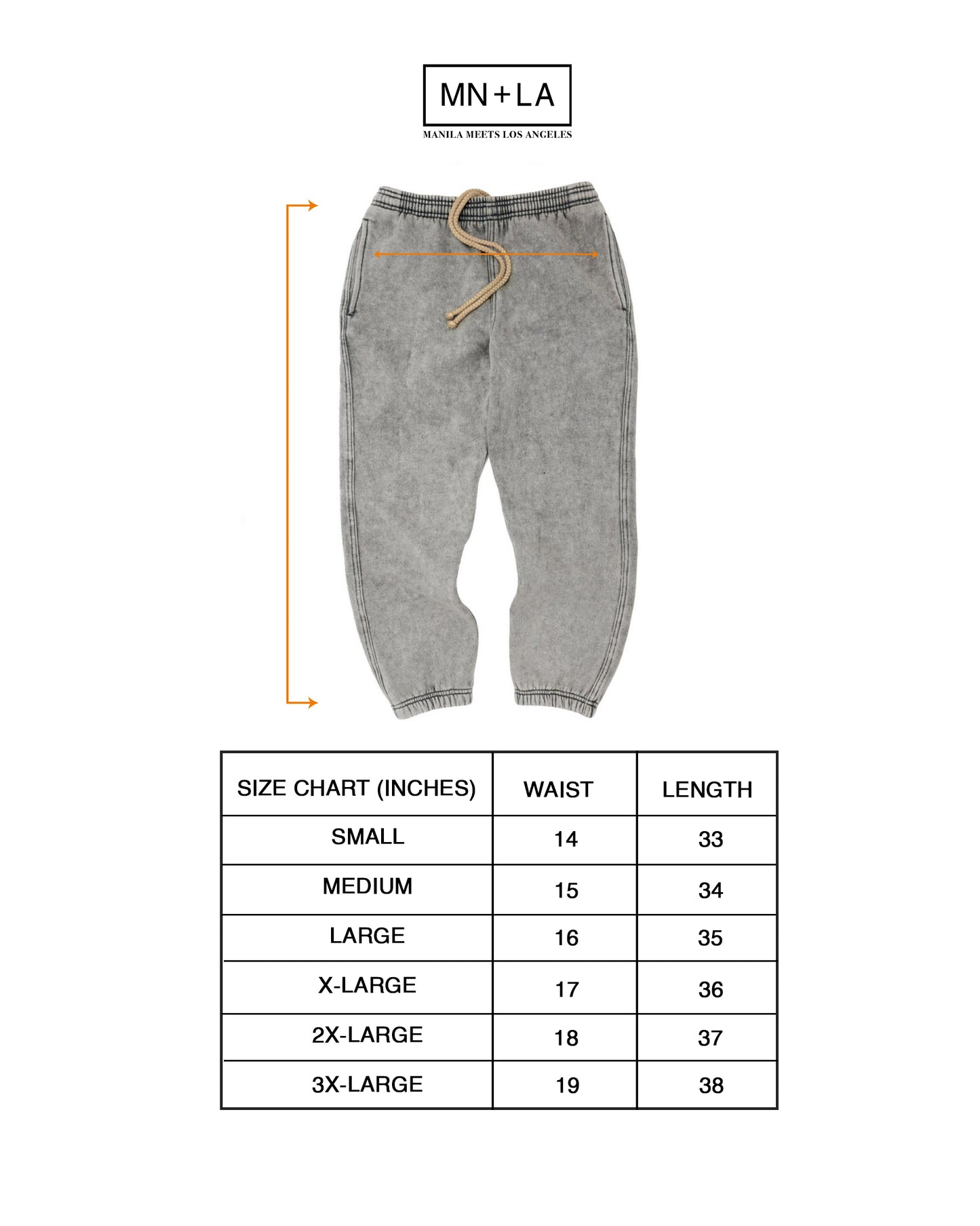 MN+LA
MANILA MEETS LOS ANGELES

| SIZE CHART (INCHES) | WAIST | LENGTH |
|---|---|---|
| SMALL | 14 | 33 |
| MEDIUM | 15 | 34 |
| LARGE | 16 | 35 |
| X-LARGE | 17 | 36 |
| 2X-LARGE | 18 | 37 |
| 3X-LARGE | 19 | 38 |